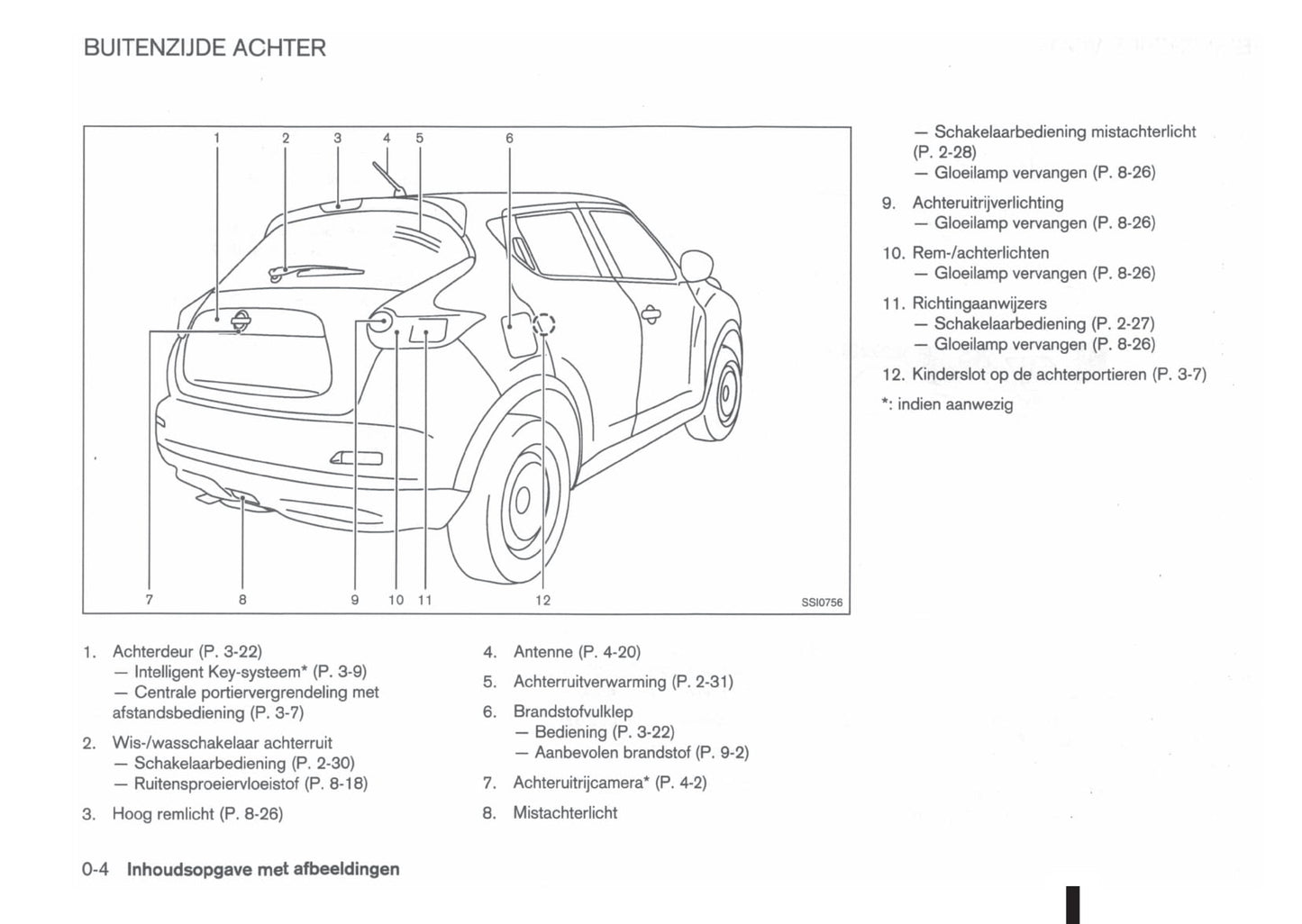 BUITENZIJDE ACHTER

1 2 3 4 5 6

7 8 9 10 11 12

SSI0756

1. Achterdeur (P. 3-22)
— Intelligent Key-systeem* (P. 3-9)
— Centrale portiervergrendeling met afstandsbediening (P. 3-7)

2. Wis-/wasschakelaar achterruit
— Schakelaarbediening (P. 2-30)
— Ruitensproeiervloeistof (P. 8-18)

3. Hoog remlicht (P. 8-26)

4. Antenne (P. 4-20)

5. Achterruitverwarming (P. 2-31)

6. Brandstofvulklep
— Bediening (P. 3-22)
— Aanbevolen brandstof (P. 9-2)

7. Achteruitrijcamera* (P. 4-2)

8. Mistachterlicht

— Schakelaarbediening mistachterlicht (P. 2-28)
— Gloeilamp vervangen (P. 8-26)

9. Achteruitrijverlichting
— Gloeilamp vervangen (P. 8-26)

10. Rem-/achterlichten
— Gloeilamp vervangen (P. 8-26)

11. Richtingaanwijzers
— Schakelaarbediening (P. 2-27)
— Gloeilamp vervangen (P. 8-26)

12. Kinderslot op de achterportieren (P. 3-7)

*: indien aanwezig

0-4 Inhoudsopgave met afbeeldingen